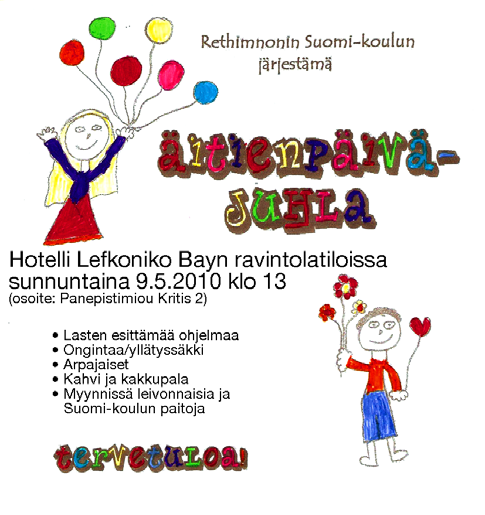 Rethimnonin Suomi-koulun järjestämä

äitienpäivä-juhla

Hotelli Lefkoniko Bayn ravintolatiloissa sunnuntaina 9.5.2010 klo 13
(osoite: Panepistimiou Kritis 2)

• Lasten esittämää ohjelmaa
• Ongintaa/yllätyssäkki
• Arpajaiset
• Kahvi ja kakkupala
• Myynnissä leivonnaisia ja Suomi-koulun paitoja

tervetuloa!